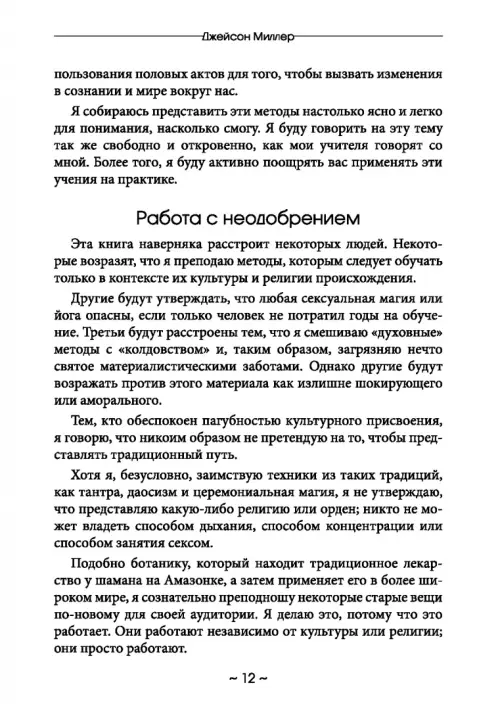 Джейсон Миллер

пользования половых актов для того, чтобы вызвать изменения в сознании и мире вокруг нас.

Я собираюсь представить эти методы настолько ясно и легко для понимания, насколько смогу. Я буду говорить на эту тему так же свободно и откровенно, как мои учителя говорят со мной. Более того, я буду активно поощрять вас применять эти учения на практике.

Работа с неодобрением

Эта книга наверняка расстроит некоторых людей. Некоторые возразят, что я преподаю методы, которым следует обучать только в контексте их культуры и религии происхождения.

Другие будут утверждать, что любая сексуальная магия или йога опасны, если только человек не потратил годы на обучение. Третьи будут расстроены тем, что я смешиваю «духовные» методы с «колдовством» и, таким образом, загрязняю нечто святое материалистическими заботами. Однако другие будут возражать против этого материала как излишне шокирующего или аморального.

Тем, кто обеспокоен пагубностью культурного присвоения, я говорю, что никоим образом не претендую на то, чтобы представлять традиционный путь.

Хотя я, безусловно, заимствую техники из таких традиций, как тантра, даосизм и церемониальная магия, я не утверждаю, что представляю какую-либо религию или орден; никто не может владеть способом дыхания, способом концентрации или способом занятия сексом.

Подобно ботанику, который находит традиционное лекарство у шамана на Амазонке, а затем применяет его в более широком мире, я сознательно преподношу некоторые старые вещи по-новому для своей аудитории. Я делаю это, потому что это работает. Они работают независимо от культуры или религии; они просто работают.

~ 12 ~